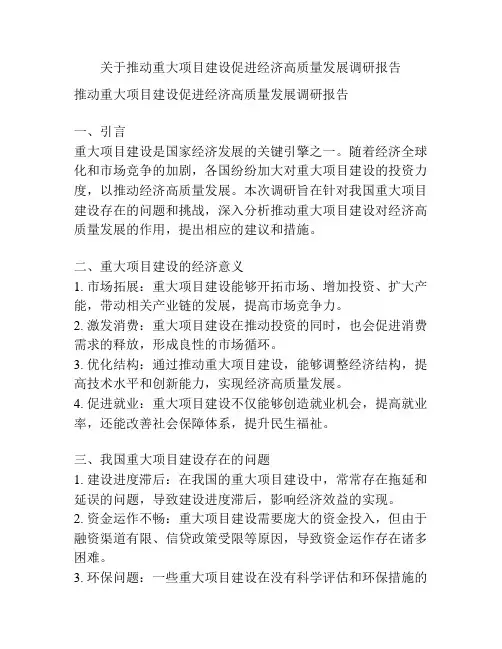 关于推动重大项目建设促进经济高质量发展调研报告

推动重大项目建设促进经济高质量发展调研报告

一、引言
重大项目建设是国家经济发展的关键引擎之一。随着经济全球化和市场竞争的加剧，各国纷纷加大对重大项目建设的投资力度，以推动经济高质量发展。本次调研旨在针对我国重大项目建设存在的问题和挑战，深入分析推动重大项目建设对经济高质量发展的作用，提出相应的建议和措施。

二、重大项目建设的经济意义
1. 市场拓展：重大项目建设能够开拓市场、增加投资、扩大产能，带动相关产业链的发展，提高市场竞争力。
2. 激发消费：重大项目建设在推动投资的同时，也会促进消费需求的释放，形成良性的市场循环。
3. 优化结构：通过推动重大项目建设，能够调整经济结构，提高技术水平和创新能力，实现经济高质量发展。
4. 促进就业：重大项目建设不仅能够创造就业机会，提高就业率，还能改善社会保障体系，提升民生福祉。

三、我国重大项目建设存在的问题
1. 建设进度滞后：在我国的重大项目建设中，常常存在拖延和延误的问题，导致建设进度滞后，影响经济效益的实现。
2. 资金运作不畅：重大项目建设需要庞大的资金投入，但由于融资渠道有限、信贷政策受限等原因，导致资金运作存在诸多困难。
3. 环保问题：一些重大项目建设在没有科学评估和环保措施的